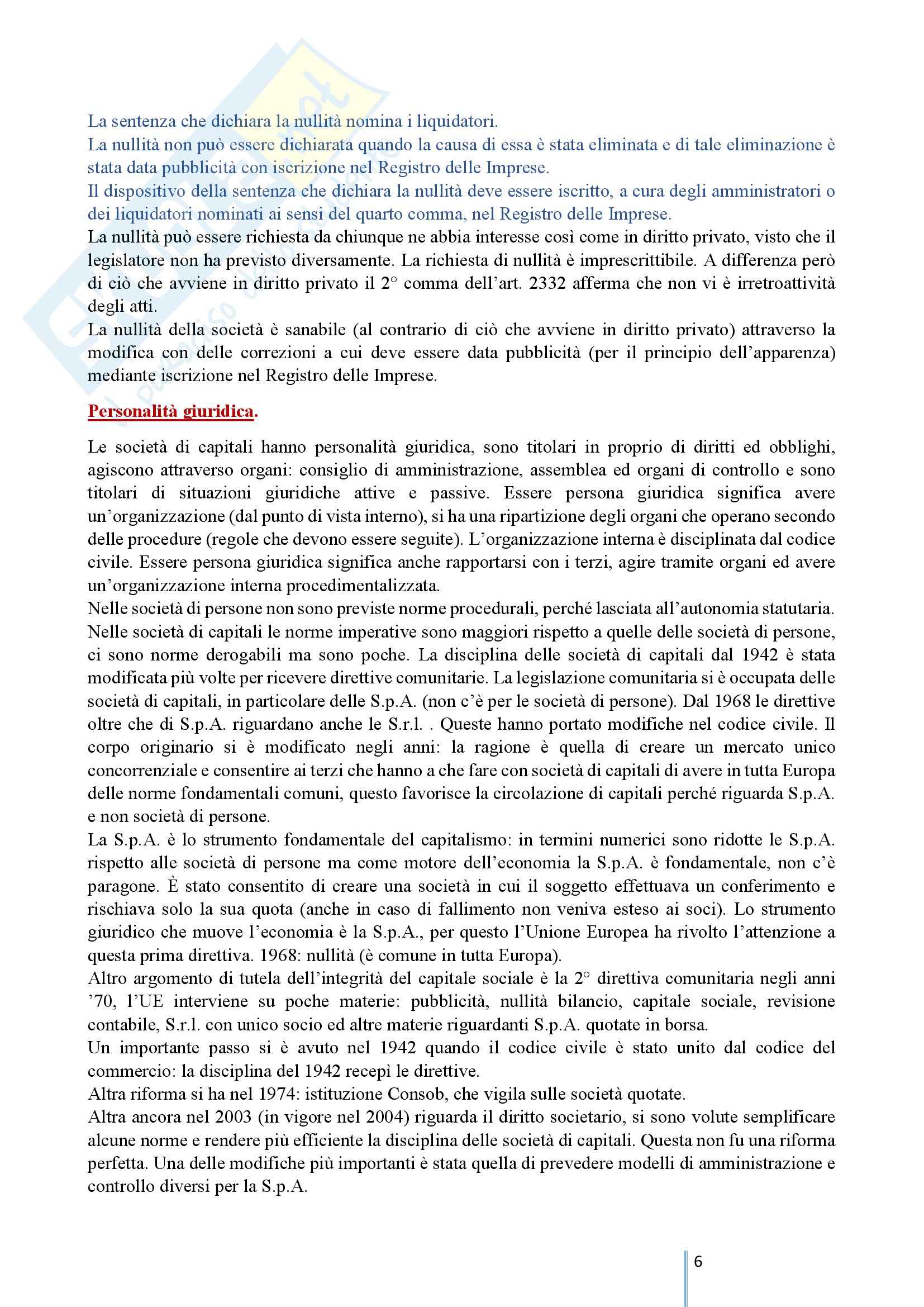 La sentenza che dichiara la nullità nomina i liquidatori.
La nullità non può essere dichiarata quando la causa di essa è stata eliminata e di tale eliminazione è stata data pubblicità con iscrizione nel Registro delle Imprese.
Il dispositivo della sentenza che dichiara la nullità deve essere iscritto, a cura degli amministratori o dei liquidatori nominati ai sensi del quarto comma, nel Registro delle Imprese.
La nullità può essere richiesta da chiunque ne abbia interesse così come in diritto privato, visto che il legislatore non ha previsto diversamente. La richiesta di nullità è imprescrittibile. A differenza però di ciò che avviene in diritto privato il 2° comma dell'art. 2332 afferma che non vi è irretroattività degli atti.
La nullità della società è sanabile (al contrario di ciò che avviene in diritto privato) attraverso la modifica con delle correzioni a cui deve essere data pubblicità (per il principio dell'apparenza) mediante iscrizione nel Registro delle Imprese.

Personalità giuridica.

Le società di capitali hanno personalità giuridica, sono titolari in proprio di diritti ed obblighi, agiscono attraverso organi: consiglio di amministrazione, assemblea ed organi di controllo e sono titolari di situazioni giuridiche attive e passive. Essere persona giuridica significa avere un'organizzazione (dal punto di vista interno), si ha una ripartizione degli organi che operano secondo delle procedure (regole che devono essere seguite). L'organizzazione interna è disciplinata dal codice civile. Essere persona giuridica significa anche rapportarsi con i terzi, agire tramite organi ed avere un'organizzazione interna procedimentalizzata.
Nelle società di persone non sono previste norme procedurali, perché lasciata all'autonomia statutaria.
Nelle società di capitali le norme imperative sono maggiori rispetto a quelle delle società di persone, ci sono norme derogabili ma sono poche. La disciplina delle società di capitali dal 1942 è stata modificata più volte per ricevere direttive comunitarie. La legislazione comunitaria si è occupata delle società di capitali, in particolare delle S.p.A. (non c'è per le società di persone). Dal 1968 le direttive oltre che di S.p.A. riguardano anche le S.r.l. . Queste hanno portato modifiche nel codice civile. Il corpo originario si è modificato negli anni: la ragione è quella di creare un mercato unico concorrenziale e consentire ai terzi che hanno a che fare con società di capitali di avere in tutta Europa delle norme fondamentali comuni, questo favorisce la circolazione di capitali perché riguarda S.p.A. e non società di persone.
La S.p.A. è lo strumento fondamentale del capitalismo: in termini numerici sono ridotte le S.p.A. rispetto alle società di persone ma come motore dell'economia la S.p.A. è fondamentale, non c'è paragone. È stato consentito di creare una società in cui il soggetto effettuava un conferimento e rischiava solo la sua quota (anche in caso di fallimento non veniva esteso ai soci). Lo strumento giuridico che muove l'economia è la S.p.A., per questo l'Unione Europea ha rivolto l'attenzione a questa prima direttiva. 1968: nullità (è comune in tutta Europa).
Altro argomento di tutela dell'integrità del capitale sociale è la 2° direttiva comunitaria negli anni '70, l'UE interviene su poche materie: pubblicità, nullità bilancio, capitale sociale, revisione contabile, S.r.l. con unico socio ed altre materie riguardanti S.p.A. quotate in borsa.
Un importante passo si è avuto nel 1942 quando il codice civile è stato unito dal codice del commercio: la disciplina del 1942 recepì le direttive.
Altra riforma si ha nel 1974: istituzione Consob, che vigila sulle società quotate.
Altra ancora nel 2003 (in vigore nel 2004) riguarda il diritto societario, si sono volute semplificare alcune norme e rendere più efficiente la disciplina delle società di capitali. Questa non fu una riforma perfetta. Una delle modifiche più importanti è stata quella di prevedere modelli di amministrazione e controllo diversi per la S.p.A.

6